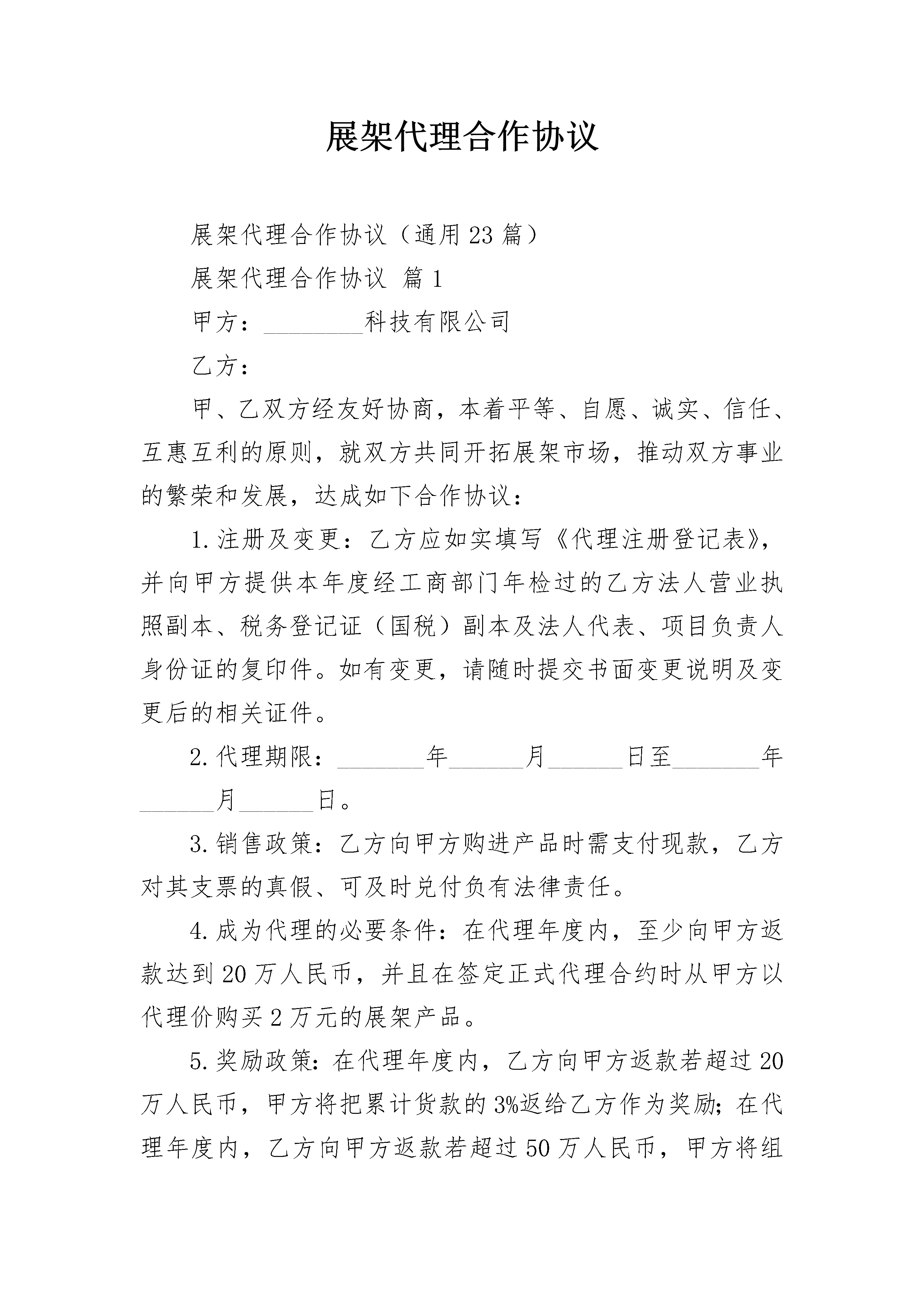 展架代理合作协议

展架代理合作协议（通用23篇）

展架代理合作协议 篇1

甲方：____科技有限公司

乙方：

甲、乙双方经友好协商，本着平等、自愿、诚实、信任、互惠互利的原则，就双方共同开拓展架市场，推动双方事业的繁荣和发展，达成如下合作协议：

1.注册及变更：乙方应如实填写《代理注册登记表》，并向甲方提供本年度经工商部门年检过的乙方法人营业执照副本、税务登记证（国税）副本及法人代表、项目负责人身份证的复印件。如有变更，请随时提交书面变更说明及变更后的相关证件。

2.代理期限：____年____月____日至____年____月____日。

3.销售政策：乙方向甲方购进产品时需支付现款，乙方对其支票的真假、可及时兑付负有法律责任。

4.成为代理的必要条件：在代理年度内，至少向甲方返款达到20万人民币，并且在签定正式代理合约时从甲方以代理价购买2万元的展架产品。

5.奖励政策：在代理年度内，乙方向甲方返款若超过20万人民币，甲方将把累计货款的3%返给乙方作为奖励；在代理年度内，乙方向甲方返款若超过50万人民币，甲方将组